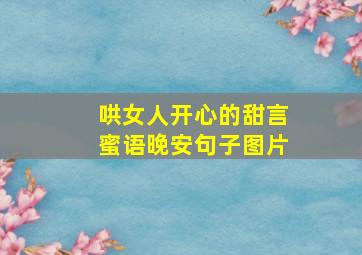 哄女人开心的甜言蜜语晚安句子图片